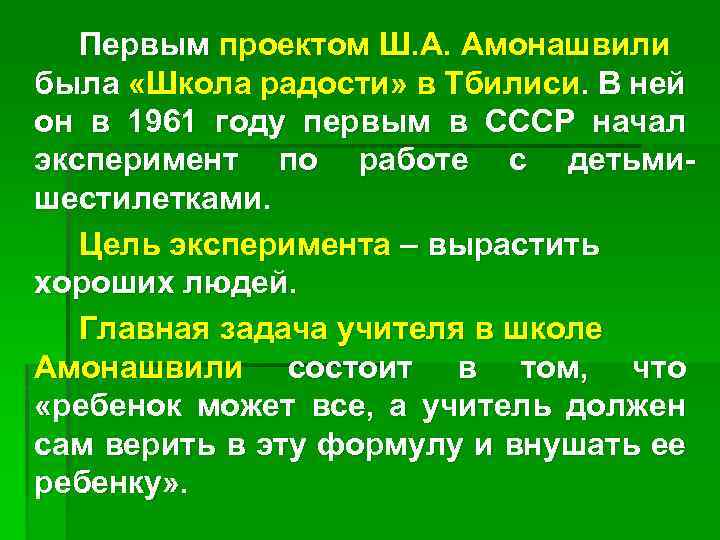 Первым проектом Ш.А. Амонашвили была «Школа радости» в Тбилиси. В ней он в 1961 году первым в СССР начал эксперимент по работе с детьми-шестилетками.

Цель эксперимента – вырастить хороших людей.

Главная задача учителя в школе Амонашвили состоит в том, что «ребенок может все, а учитель должен сам верить в эту формулу и внушать ее ребенку».